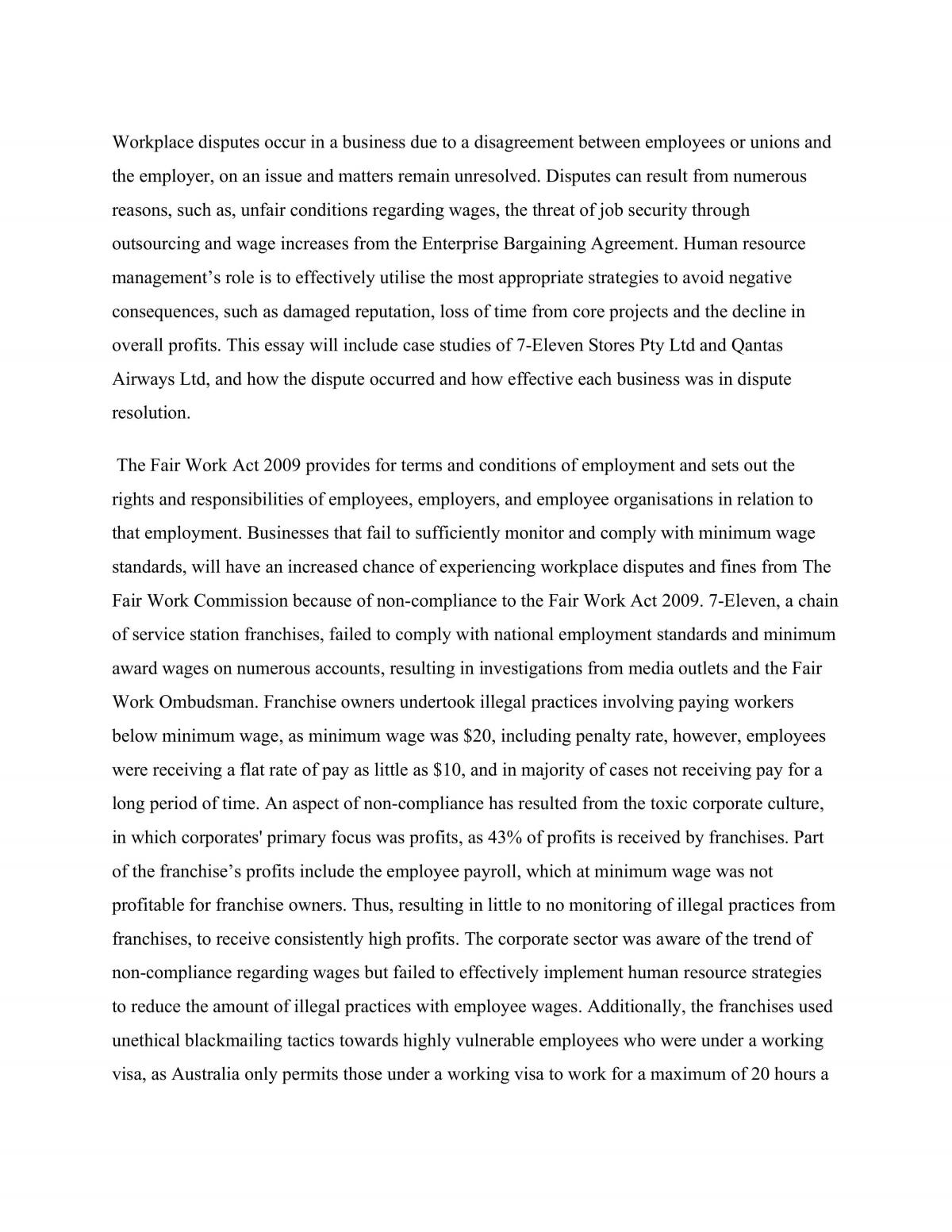 Workplace disputes occur in a business due to a disagreement between employees or unions and the employer, on an issue and matters remain unresolved. Disputes can result from numerous reasons, such as, unfair conditions regarding wages, the threat of job security through outsourcing and wage increases from the Enterprise Bargaining Agreement. Human resource management's role is to effectively utilise the most appropriate strategies to avoid negative consequences, such as damaged reputation, loss of time from core projects and the decline in overall profits. This essay will include case studies of 7-Eleven Stores Pty Ltd and Qantas Airways Ltd, and how the dispute occurred and how effective each business was in dispute resolution.

The Fair Work Act 2009 provides for terms and conditions of employment and sets out the rights and responsibilities of employees, employers, and employee organisations in relation to that employment. Businesses that fail to sufficiently monitor and comply with minimum wage standards, will have an increased chance of experiencing workplace disputes and fines from The Fair Work Commission because of non-compliance to the Fair Work Act 2009. 7-Eleven, a chain of service station franchises, failed to comply with national employment standards and minimum award wages on numerous accounts, resulting in investigations from media outlets and the Fair Work Ombudsman. Franchise owners undertook illegal practices involving paying workers below minimum wage, as minimum wage was $20, including penalty rate, however, employees were receiving a flat rate of pay as little as $10, and in majority of cases not receiving pay for a long period of time. An aspect of non-compliance has resulted from the toxic corporate culture, in which corporates' primary focus was profits, as 43% of profits is received by franchises. Part of the franchise's profits include the employee payroll, which at minimum wage was not profitable for franchise owners. Thus, resulting in little to no monitoring of illegal practices from franchises, to receive consistently high profits. The corporate sector was aware of the trend of non-compliance regarding wages but failed to effectively implement human resource strategies to reduce the amount of illegal practices with employee wages. Additionally, the franchises used unethical blackmailing tactics towards highly vulnerable employees who were under a working visa, as Australia only permits those under a working visa to work for a maximum of 20 hours a